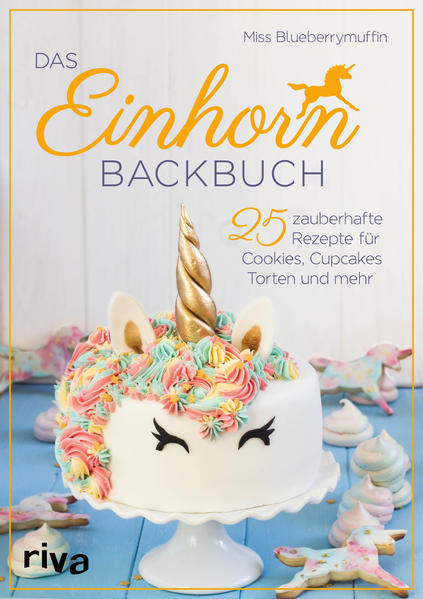 Miss Blueberrymuffin

DAS Einhorn BACKBUCH

25 zauberhafte Rezepte für Cookies, Cupcakes Torten und mehr

riva